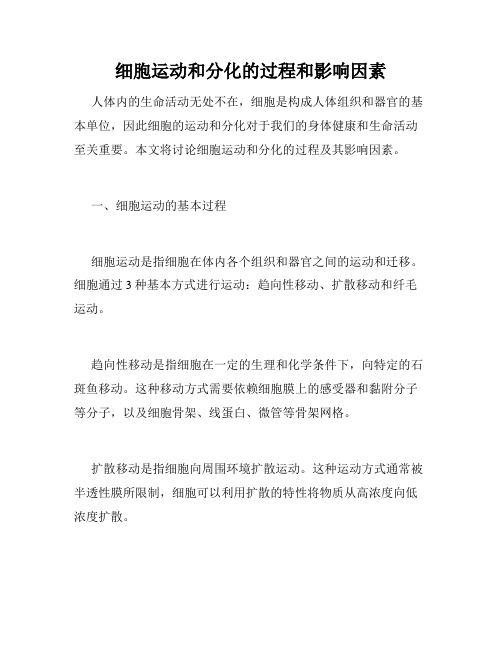 细胞运动和分化的过程和影响因素

人体内的生命活动无处不在，细胞是构成人体组织和器官的基本单位，因此细胞的运动和分化对于我们的身体健康和生命活动至关重要。本文将讨论细胞运动和分化的过程及其影响因素。

一、细胞运动的基本过程

细胞运动是指细胞在体内各个组织和器官之间的运动和迁移。细胞通过 3 种基本方式进行运动：趋向性移动、扩散移动和纤毛运动。

趋向性移动是指细胞在一定的生理和化学条件下，向特定的石斑鱼移动。这种移动方式需要依赖细胞膜上的感受器和黏附分子等分子，以及细胞骨架、线蛋白、微管等骨架网格。

扩散移动是指细胞向周围环境扩散运动。这种运动方式通常被半透性膜所限制，细胞可以利用扩散的特性将物质从高浓度向低浓度扩散。